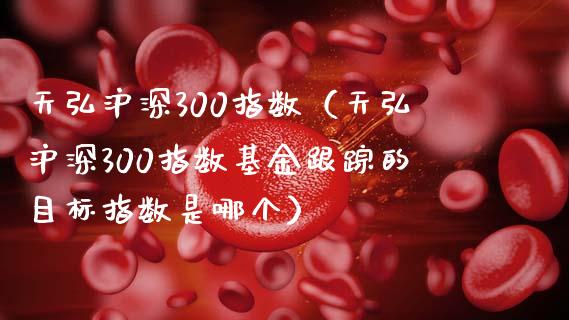 天弘沪深300指数（天弘沪深300指数基金跟踪的目标指数是哪个）